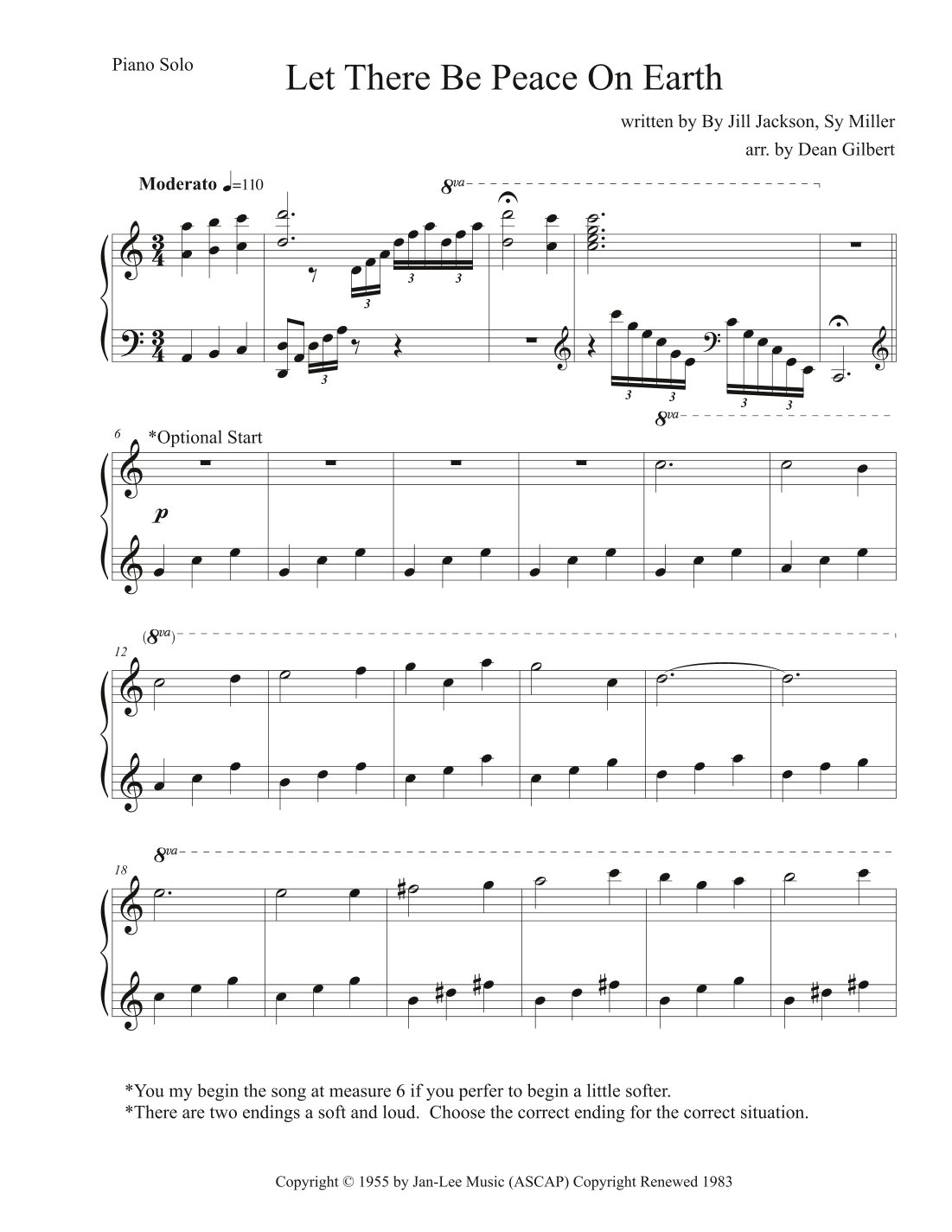 Piano Solo

Let There Be Peace On Earth

written by By Jill Jackson, Sy Miller

arr. by Dean Gilbert

Moderato ♩=110

8va

3 3 3

3 3 3 3

8va

6

*Optional Start

p

(8va)

12

8va

18

*You my begin the song at measure 6 if you perfer to begin a little softer.
*There are two endings a soft and loud. Choose the correct ending for the correct situation.

Copyright © 1955 by Jan-Lee Music (ASCAP) Copyright Renewed 1983